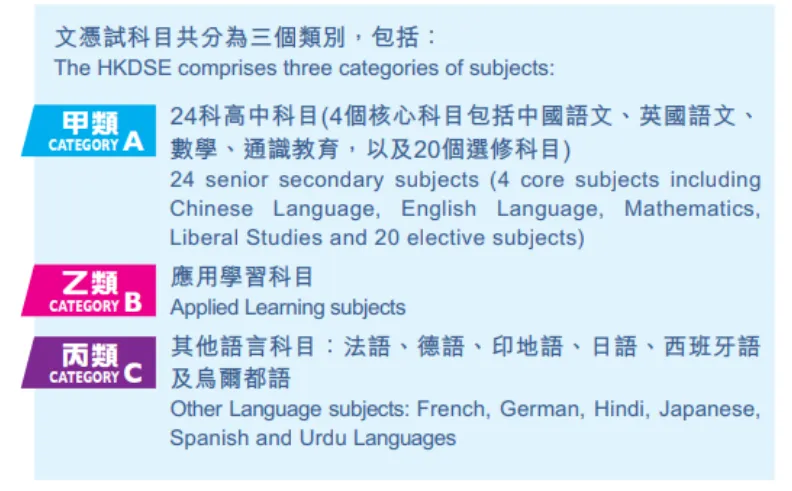 文憑試科目共分為三個類別，包括：
The HKDSE comprises three categories of subjects:

甲類
CATEGORY A

24科高中科目(4個核心科目包括中國語文、英國語文、數學、通識教育，以及20個選修科目)
24 senior secondary subjects (4 core subjects including Chinese Language, English Language, Mathematics, Liberal Studies and 20 elective subjects)

乙類
CATEGORY B

應用學習科目
Applied Learning subjects

丙類
CATEGORY C

其他語言科目：法語、德語、印地語、日語、西班牙語及烏爾都語
Other Language subjects: French, German, Hindi, Japanese, Spanish and Urdu Languages